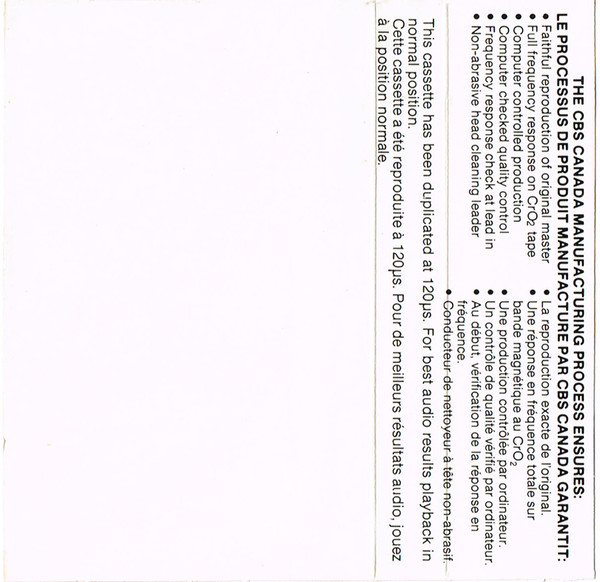 THE CBS CANADA MANUFACTURING PROCESS ENSURES:
LE PROCESSUS DE PRODUIT MANUFACTURE PAR CBS CANADA GARANTIT:

• Faithful reproduction of original master
• Full frequency response on $CrO_2$ tape
• Computer controlled production
• Computer checked quality control
• Frequency response check at lead in
• Non-abrasive head cleaning leader

• La reproduction exacte de l'original.
• Une réponse en fréquence totale sur bande magnétique au $CrO_2$
• Une production contrôlée par ordinateur.
• Un contrôle de qualité vérifié par ordinateur.
• Au début, vérification de la réponse en fréquence.
• Conducteur de nettoyeur à tête non-abrasif.

This cassette has been duplicated at 120μs. For best audio results playback in normal position.
Cette cassette a été reproduite à 120μs. Pour de meilleurs résultats audio, jouez à la position normale.